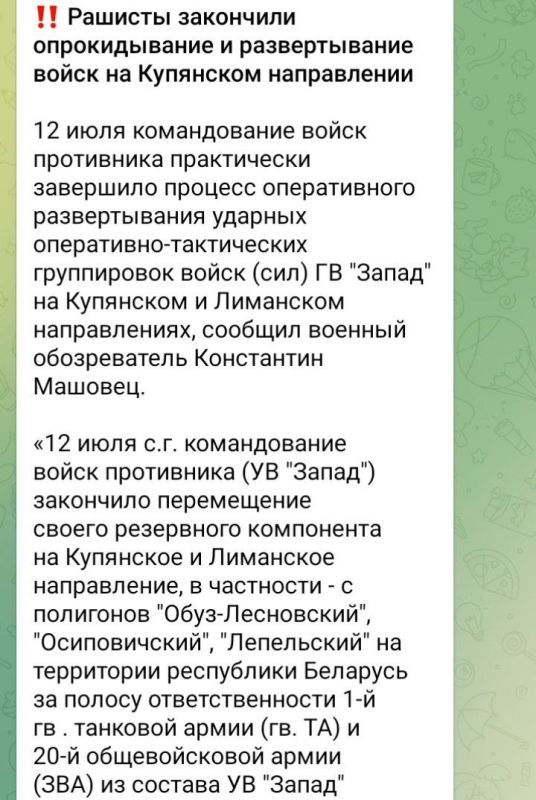 ‼️ Рашисты закончили опрокидывание и развертывание войск на Купянском направлении

12 июля командование войск противника практически завершило процесс оперативного развертывания ударных оперативно-тактических группировок войск (сил) ГВ "Запад" на Купянском и Лиманском направлениях, сообщил военный обозреватель Константин Машовец.

«12 июля с.г. командование войск противника (УВ "Запад") закончило перемещение своего резервного компонента на Купянское и Лиманское направление, в частности - с полигонов "Обуз-Лесновский", "Осиповичский", "Лепельский" на территории республики Беларусь за полосу ответственности 1-й гв . танковой армии (гв. ТА) и 20-й общевойсковой армии (ЗВА) из состава УВ "Запад"